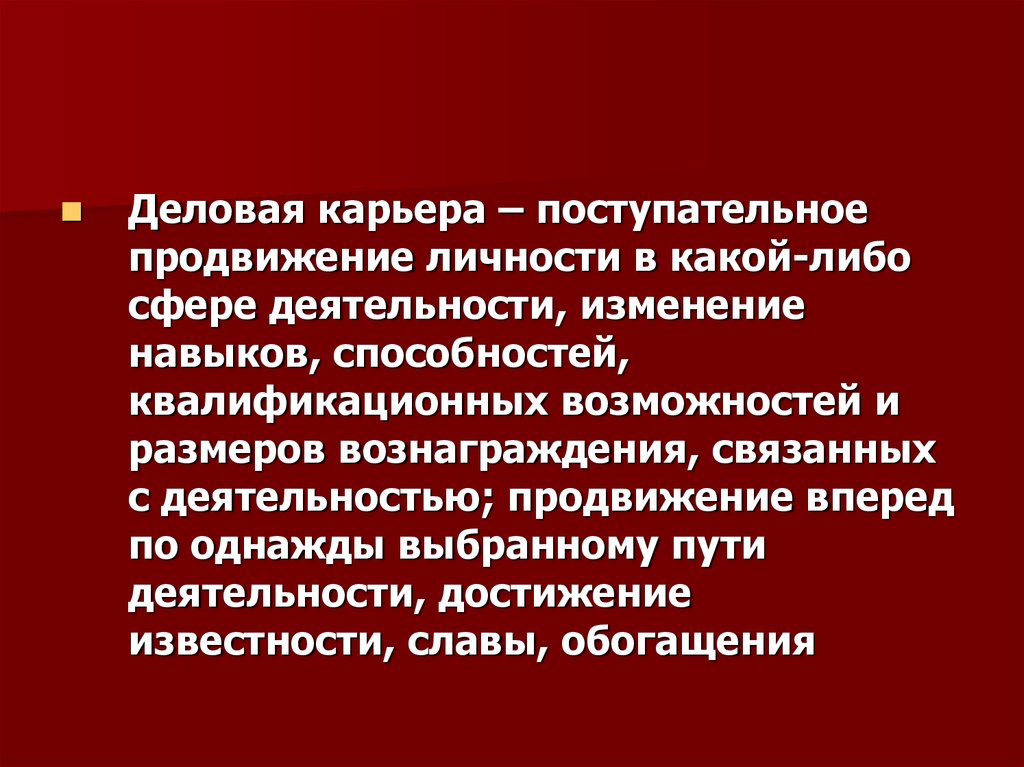 Деловая карьера – поступательное продвижение личности в какой-либо сфере деятельности, изменение навыков, способностей, квалификационных возможностей и размеров вознаграждения, связанных с деятельностью; продвижение вперед по однажды выбранному пути деятельности, достижение известности, славы, обогащения